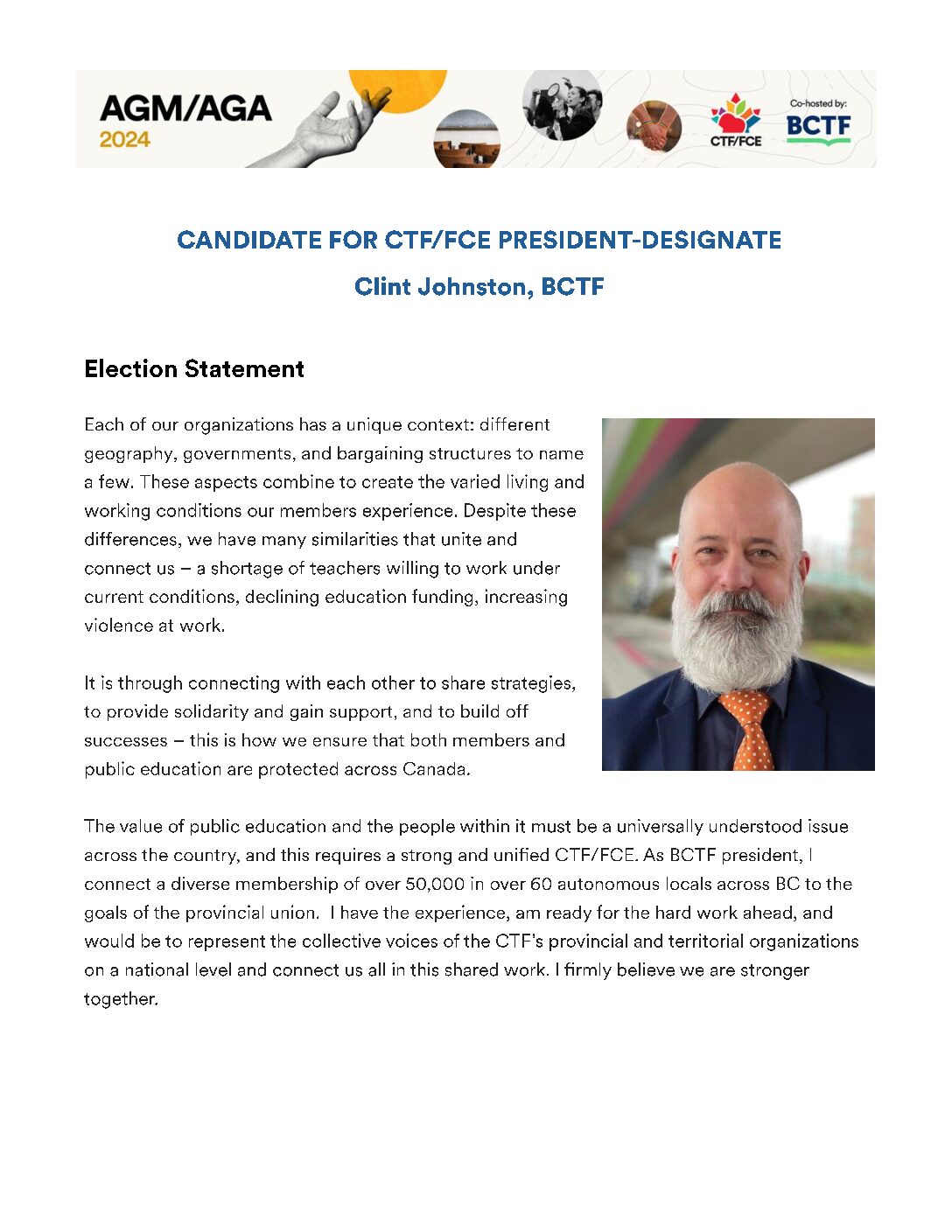 AGM/AGA 2024

CTF/FCE

Co-hosted by:
BCTF

CANDIDATE FOR CTF/FCE PRESIDENT-DESIGNATE

Clint Johnston, BCTF

Election Statement

Each of our organizations has a unique context: different geography, governments, and bargaining structures to name a few. These aspects combine to create the varied living and working conditions our members experience. Despite these differences, we have many similarities that unite and connect us – a shortage of teachers willing to work under current conditions, declining education funding, increasing violence at work.

It is through connecting with each other to share strategies, to provide solidarity and gain support, and to build off successes – this is how we ensure that both members and public education are protected across Canada.

The value of public education and the people within it must be a universally understood issue across the country, and this requires a strong and unified CTF/FCE. As BCTF president, I connect a diverse membership of over 50,000 in over 60 autonomous locals across BC to the goals of the provincial union. I have the experience, am ready for the hard work ahead, and would be to represent the collective voices of the CTF's provincial and territorial organizations on a national level and connect us all in this shared work. I firmly believe we are stronger together.